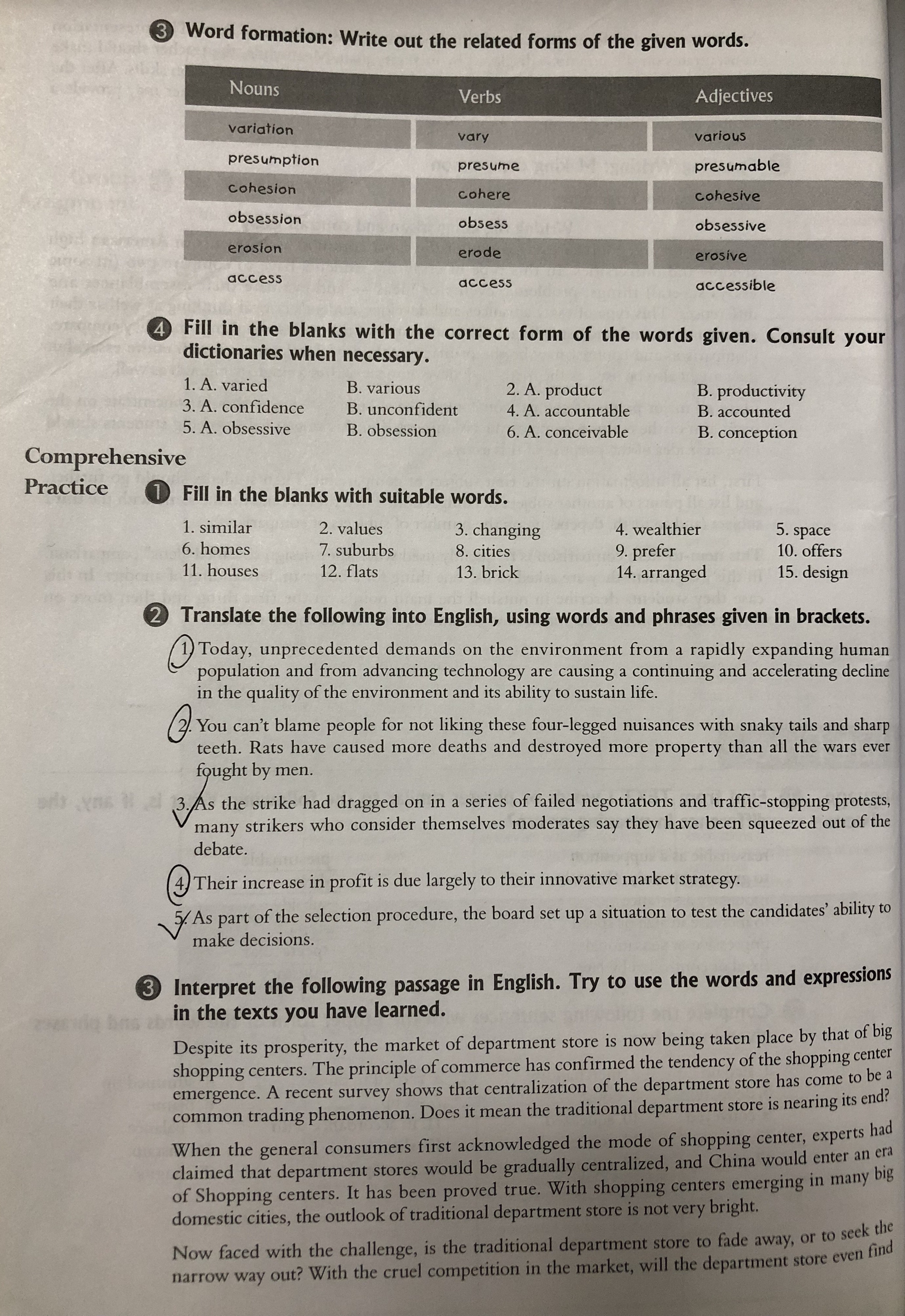 3 Word formation: Write out the related forms of the given words.

| Nouns | Verbs | Adjectives |
|---|---|---|
| variation | vary | various |
| presumption | presume | presumable |
| cohesion | cohere | cohesive |
| obsession | obsess | obsessive |
| erosion | erode | erosive |
| access | access | accessible |

4 Fill in the blanks with the correct form of the words given. Consult your dictionaries when necessary.

1. A. varied B. various 2. A. product B. productivity
3. A. confidence B. unconfident 4. A. accountable B. accounted
5. A. obsessive B. obsession 6. A. conceivable B. conception

Comprehensive Practice

1 Fill in the blanks with suitable words.

1. similar 2. values 3. changing 4. wealthier 5. space
6. homes 7. suburbs 8. cities 9. prefer 10. offers
11. houses 12. flats 13. brick 14. arranged 15. design

2 Translate the following into English, using words and phrases given in brackets.

1. Today, unprecedented demands on the environment from a rapidly expanding human population and from advancing technology are causing a continuing and accelerating decline in the quality of the environment and its ability to sustain life.

2. You can't blame people for not liking these four-legged nuisances with snaky tails and sharp teeth. Rats have caused more deaths and destroyed more property than all the wars ever fought by men.

3. As the strike had dragged on in a series of failed negotiations and traffic-stopping protests, many strikers who consider themselves moderates say they have been squeezed out of the debate.

4. Their increase in profit is due largely to their innovative market strategy.

5. As part of the selection procedure, the board set up a situation to test the candidates' ability to make decisions.

3 Interpret the following passage in English. Try to use the words and expressions in the texts you have learned.

Despite its prosperity, the market of department store is now being taken place by that of big shopping centers. The principle of commerce has confirmed the tendency of the shopping center emergence. A recent survey shows that centralization of the department store has come to be a common trading phenomenon. Does it mean the traditional department store is nearing its end?

When the general consumers first acknowledged the mode of shopping center, experts had claimed that department stores would be gradually centralized, and China would enter an era of Shopping centers. It has been proved true. With shopping centers emerging in many big domestic cities, the outlook of traditional department store is not very bright.

Now faced with the challenge, is the traditional department store to fade away, or to seek the narrow way out? With the cruel competition in the market, will the department store even find